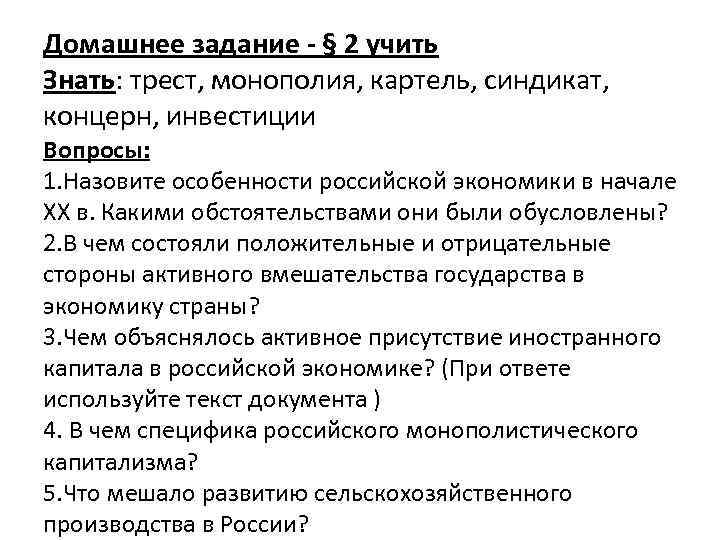 Домашнее задание - § 2 учить
Знать: трест, монополия, картель, синдикат, концерн, инвестиции
Вопросы:
1.Назовите особенности российской экономики в начале XX в. Какими обстоятельствами они были обусловлены?
2.В чем состояли положительные и отрицательные стороны активного вмешательства государства в экономику страны?
3.Чем объяснялось активное присутствие иностранного капитала в российской экономике? (При ответе используйте текст документа )
4. В чем специфика российского монополистического капитализма?
5.Что мешало развитию сельскохозяйственного производства в России?